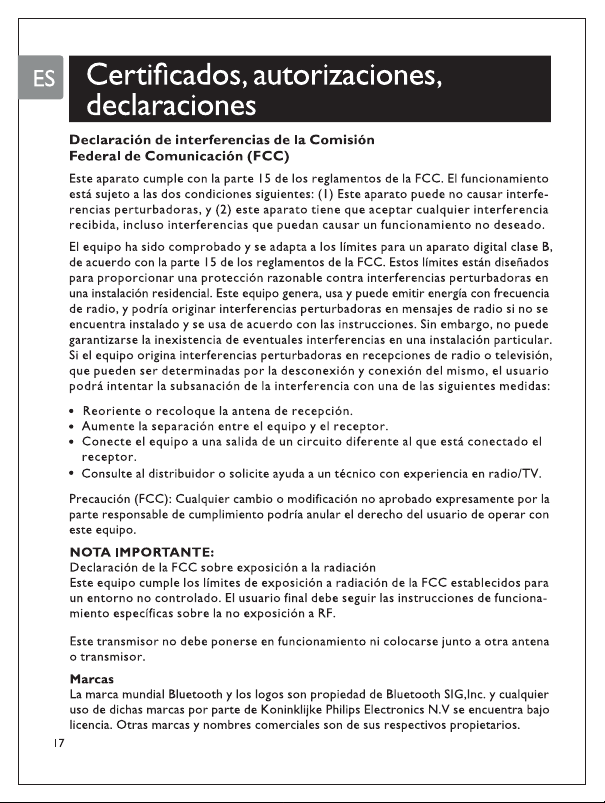 ES

Certificados, autorizaciones, declaraciones

Declaración de interferencias de la Comisión Federal de Comunicación (FCC)

Este aparato cumple con la parte 15 de los reglamentos de la FCC. El funcionamiento está sujeto a las dos condiciones siguientes: (1) Este aparato puede no causar interferencias perturbadoras, y (2) este aparato tiene que aceptar cualquier interferencia recibida, incluso interferencias que puedan causar un funcionamiento no deseado.

El equipo ha sido comprobado y se adapta a los límites para un aparato digital clase B, de acuerdo con la parte 15 de los reglamentos de la FCC. Estos límites están diseñados para proporcionar una protección razonable contra interferencias perturbadoras en una instalación residencial. Este equipo genera, usa y puede emitir energía con frecuencia de radio, y podría originar interferencias perturbadoras en mensajes de radio si no se encuentra instalado y se usa de acuerdo con las instrucciones. Sin embargo, no puede garantizarse la inexistencia de eventuales interferencias en una instalación particular. Si el equipo origina interferencias perturbadoras en recepciones de radio o televisión, que pueden ser determinadas por la desconexión y conexión del mismo, el usuario podrá intentar la subsanación de la interferencia con una de las siguientes medidas:

• Reoriente o recoloque la antena de recepción.
• Aumente la separación entre el equipo y el receptor.
• Conecte el equipo a una salida de un circuito diferente al que está conectado el receptor.
• Consulte al distribuidor o solicite ayuda a un técnico con experiencia en radio/TV.

Precaución (FCC): Cualquier cambio o modificación no aprobado expresamente por la parte responsable de cumplimiento podría anular el derecho del usuario de operar con este equipo.

NOTA IMPORTANTE:
Declaración de la FCC sobre exposición a la radiación
Este equipo cumple los límites de exposición a radiación de la FCC establecidos para un entorno no controlado. El usuario final debe seguir las instrucciones de funcionamiento específicas sobre la no exposición a RF.

Este transmisor no debe ponerse en funcionamiento ni colocarse junto a otra antena o transmisor.

Marcas
La marca mundial Bluetooth y los logos son propiedad de Bluetooth SIG,Inc. y cualquier uso de dichas marcas por parte de Koninklijke Philips Electronics N.V se encuentra bajo licencia. Otras marcas y nombres comerciales son de sus respectivos propietarios.

17